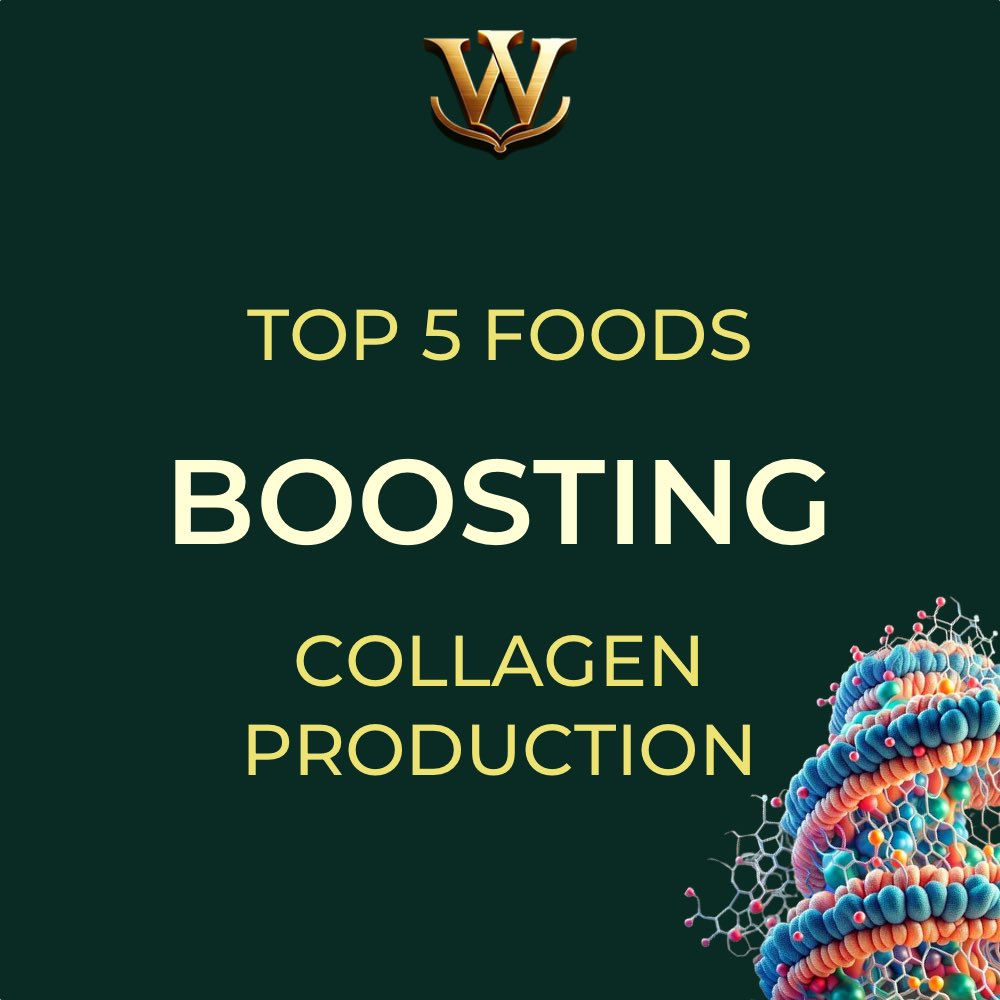 W

TOP 5 FOODS

BOOSTING

COLLAGEN PRODUCTION